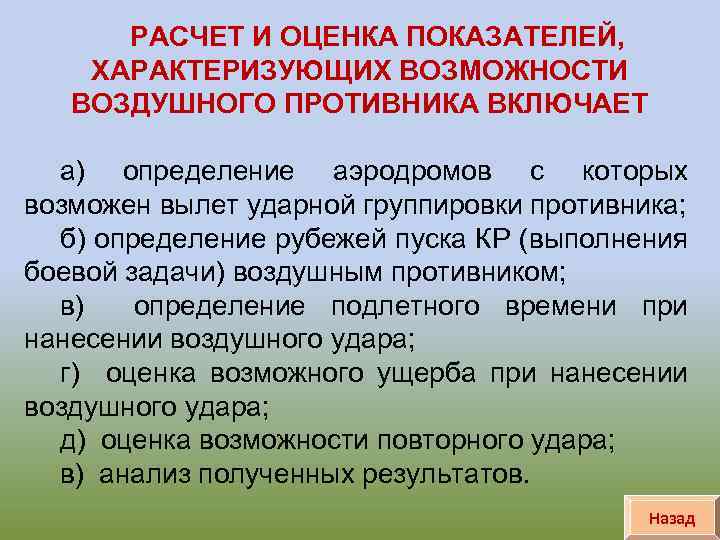 РАСЧЕТ И ОЦЕНКА ПОКАЗАТЕЛЕЙ, ХАРАКТЕРИЗУЮЩИХ ВОЗМОЖНОСТИ ВОЗДУШНОГО ПРОТИВНИКА ВКЛЮЧАЕТ

а) определение аэродромов с которых возможен вылет ударной группировки противника;

б) определение рубежей пуска КР (выполнения боевой задачи) воздушным противником;

в) определение подлетного времени при нанесении воздушного удара;

г) оценка возможного ущерба при нанесении воздушного удара;

д) оценка возможности повторного удара;

в) анализ полученных результатов.

Назад